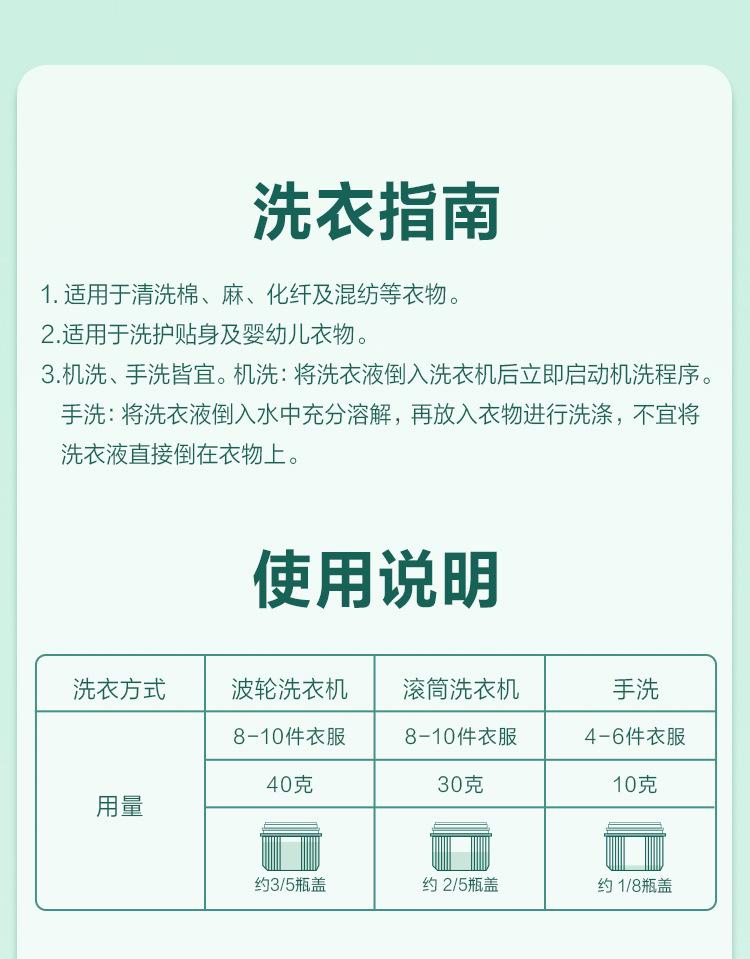 洗衣指南

1. 适用于清洗棉、麻、化纤及混纺等衣物。
2.适用于洗护贴身及婴幼儿衣物。
3.机洗、手洗皆宜。机洗：将洗衣液倒入洗衣机后立即启动机洗程序。手洗：将洗衣液倒入水中充分溶解，再放入衣物进行洗涤，不宜将洗衣液直接倒在衣物上。

使用说明

| 洗衣方式 | 波轮洗衣机 | 滚筒洗衣机 | 手洗 |
|---|---|---|---|
| 用量 | 8-10件衣服 | 8-10件衣服 | 4-6件衣服 |
| | 40克 | 30克 | 10克 |
| | 约3/5瓶盖 | 约 2/5瓶盖 | 约 1/8瓶盖 |